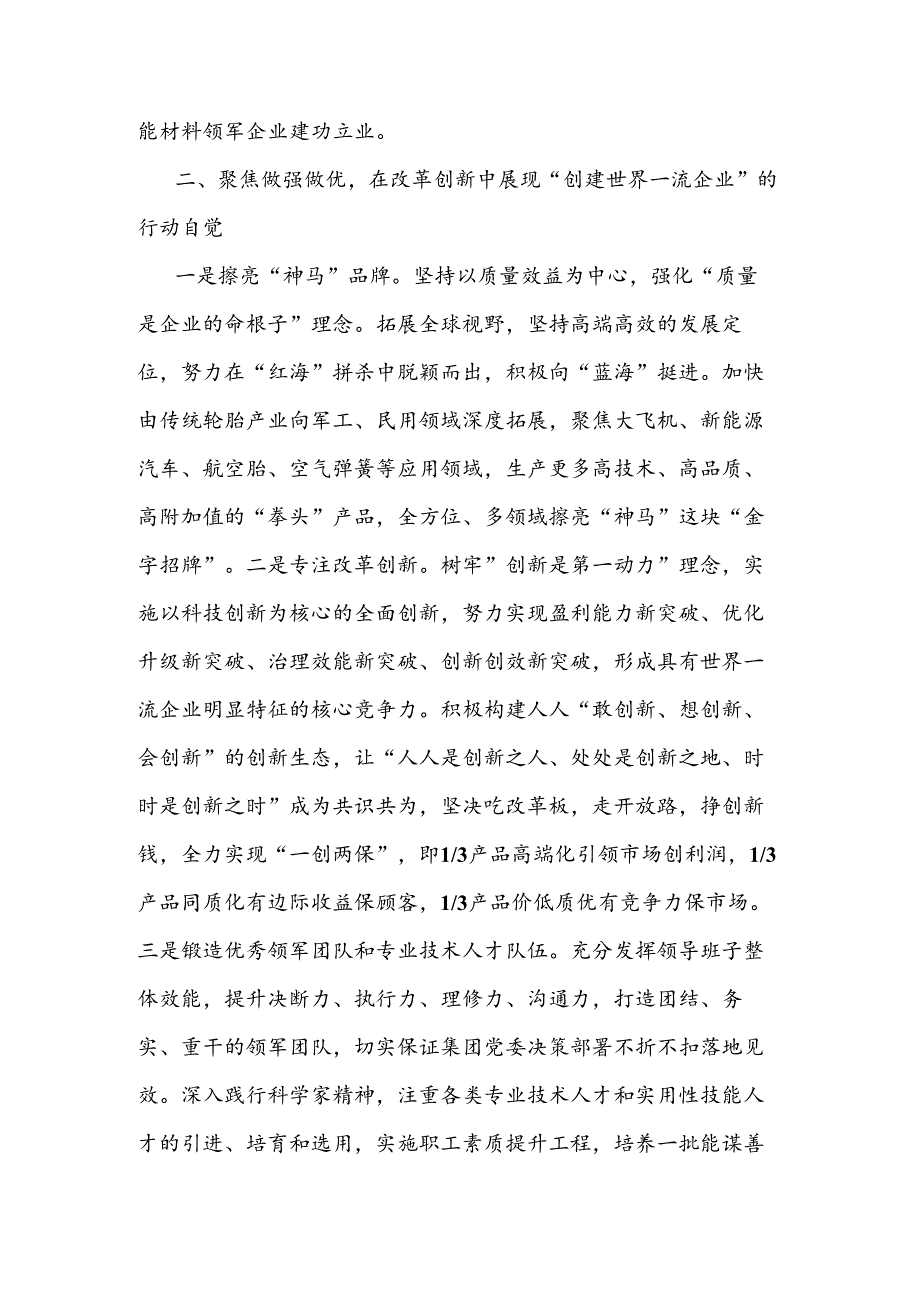 能材料领军企业建功立业。

二、聚焦做强做优，在改革创新中展现“创建世界一流企业”的行动自觉

一是擦亮“神马”品牌。坚持以质量效益为中心，强化“质量是企业的命根子”理念。拓展全球视野，坚持高端高效的发展定位，努力在“红海”拼杀中脱颖而出，积极向“蓝海”挺进。加快由传统轮胎产业向军工、民用领域深度拓展，聚焦大飞机、新能源汽车、航空胎、空气弹簧等应用领域，生产更多高技术、高品质、高附加值的“拳头”产品，全方位、多领域擦亮“神马”这块“金字招牌”。二是专注改革创新。树牢”创新是第一动力”理念，实施以科技创新为核心的全面创新，努力实现盈利能力新突破、优化升级新突破、治理效能新突破、创新创效新突破，形成具有世界一流企业明显特征的核心竞争力。积极构建人人“敢创新、想创新、会创新”的创新生态，让“人人是创新之人、处处是创新之地、时时是创新之时”成为共识共为，坚决吃改革板，走开放路，挣创新钱，全力实现“一创两保”，即1/3产品高端化引领市场创利润，1/3产品同质化有边际收益保顾客，1/3产品价低质优有竞争力保市场。三是锻造优秀领军团队和专业技术人才队伍。充分发挥领导班子整体效能，提升决断力、执行力、理修力、沟通力，打造团结、务实、重干的领军团队，切实保证集团党委决策部署不折不扣落地见效。深入践行科学家精神，注重各类专业技术人才和实用性技能人才的引进、培育和选用，实施职工素质提升工程，培养一批能谋善